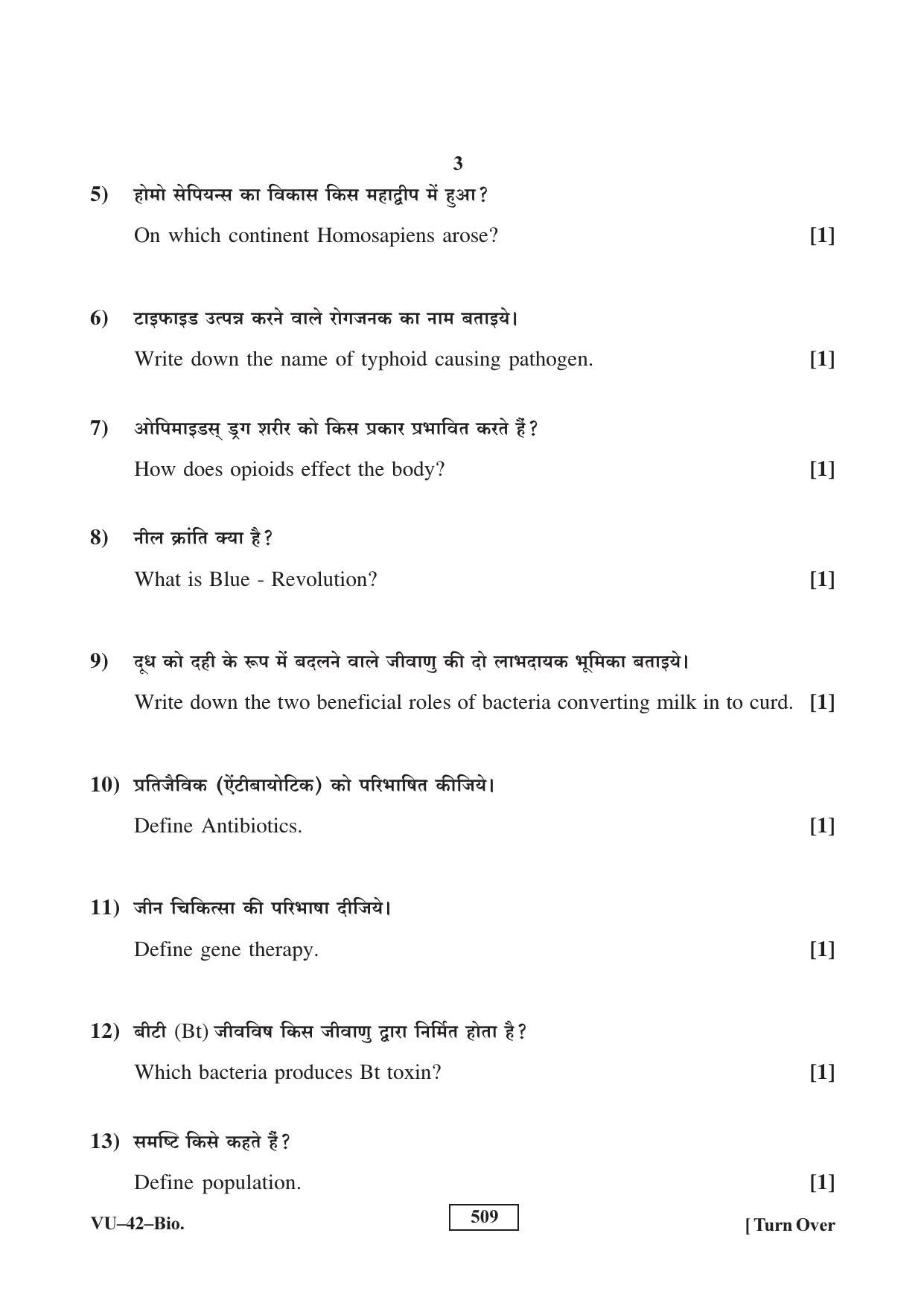 3

5) होमो सेपियन्स का विकास किस महाद्वीप में हुआ?

On which continent Homosapiens arose? [1]

6) टाइफाइड उत्पन्न करने वाले रोगजनक का नाम बताइये।

Write down the name of typhoid causing pathogen. [1]

7) ओपिमाइडस् ड्रग शरीर को किस प्रकार प्रभावित करते हैं?

How does opioids effect the body? [1]

8) नील क्रांति क्या है?

What is Blue - Revolution? [1]

9) दूध को दही के रूप में बदलने वाले जीवाणु की दो लाभदायक भूमिका बताइये।

Write down the two beneficial roles of bacteria converting milk in to curd. [1]

10) प्रतिजैविक (ऐंटीबायोटिक) को परिभाषित कीजिये।

Define Antibiotics. [1]

11) जीन चिकित्सा की परिभाषा दीजिये।

Define gene therapy. [1]

12) बीटी (Bt) जीवविष किस जीवाणु द्वारा निर्मित होता है?

Which bacteria produces Bt toxin? [1]

13) समष्टि किसे कहते हैं?

Define population. [1]

VU–42–Bio. 509 [Turn Over